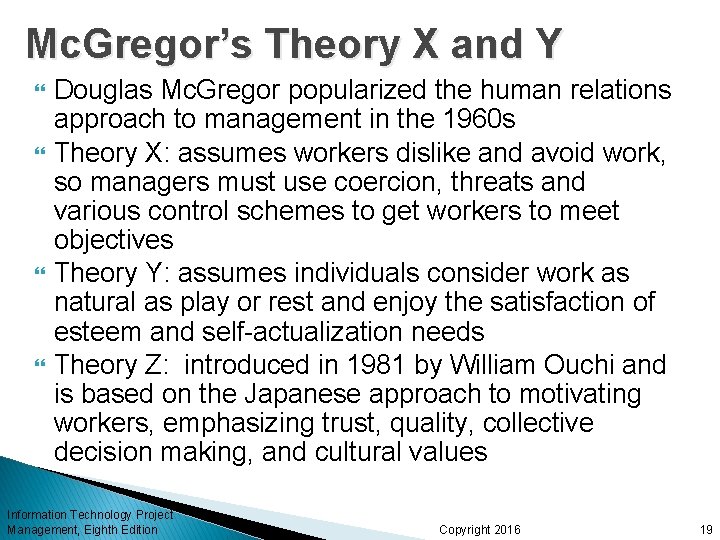 McGregor's Theory X and Y

Douglas McGregor popularized the human relations approach to management in the 1960s

Theory X: assumes workers dislike and avoid work, so managers must use coercion, threats and various control schemes to get workers to meet objectives

Theory Y: assumes individuals consider work as natural as play or rest and enjoy the satisfaction of esteem and self-actualization needs

Theory Z: introduced in 1981 by William Ouchi and is based on the Japanese approach to motivating workers, emphasizing trust, quality, collective decision making, and cultural values

Information Technology Project Management, Eighth Edition

Copyright 2016

19